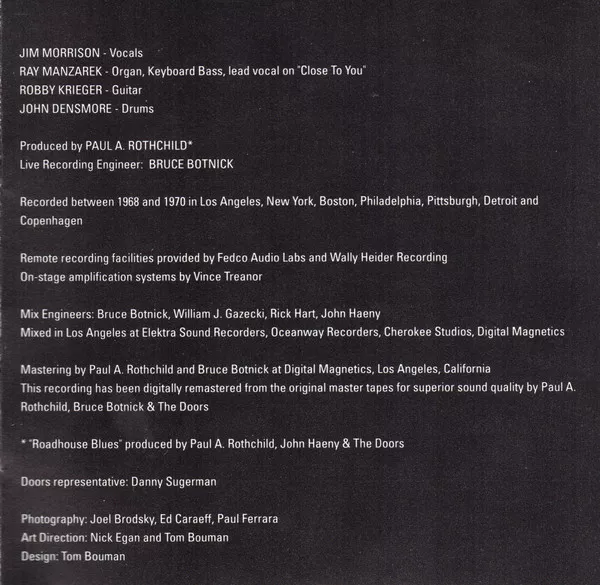 JIM MORRISON - Vocals
RAY MANZAREK - Organ, Keyboard Bass, lead vocal on "Close To You"
ROBBY KRIEGER - Guitar
JOHN DENSMORE - Drums

Produced by PAUL A. ROTHCHILD*
Live Recording Engineer: BRUCE BOTNICK

Recorded between 1968 and 1970 in Los Angeles, New York, Boston, Philadelphia, Pittsburgh, Detroit and Copenhagen

Remote recording facilities provided by Fedco Audio Labs and Wally Heider Recording
On-stage amplification systems by Vince Treanor

Mix Engineers: Bruce Botnick, William J. Gazecki, Rick Hart, John Haeny
Mixed in Los Angeles at Elektra Sound Recorders, Oceanway Recorders, Cherokee Studios, Digital Magnetics

Mastering by Paul A. Rothchild and Bruce Botnick at Digital Magnetics, Los Angeles, California
This recording has been digitally remastered from the original master tapes for superior sound quality by Paul A. Rothchild, Bruce Botnick & The Doors

* "Roadhouse Blues" produced by Paul A. Rothchild, John Haeny & The Doors

Doors representative: Danny Sugerman

Photography: Joel Brodsky, Ed Caraeff, Paul Ferrara
Art Direction: Nick Egan and Tom Bouman
Design: Tom Bouman